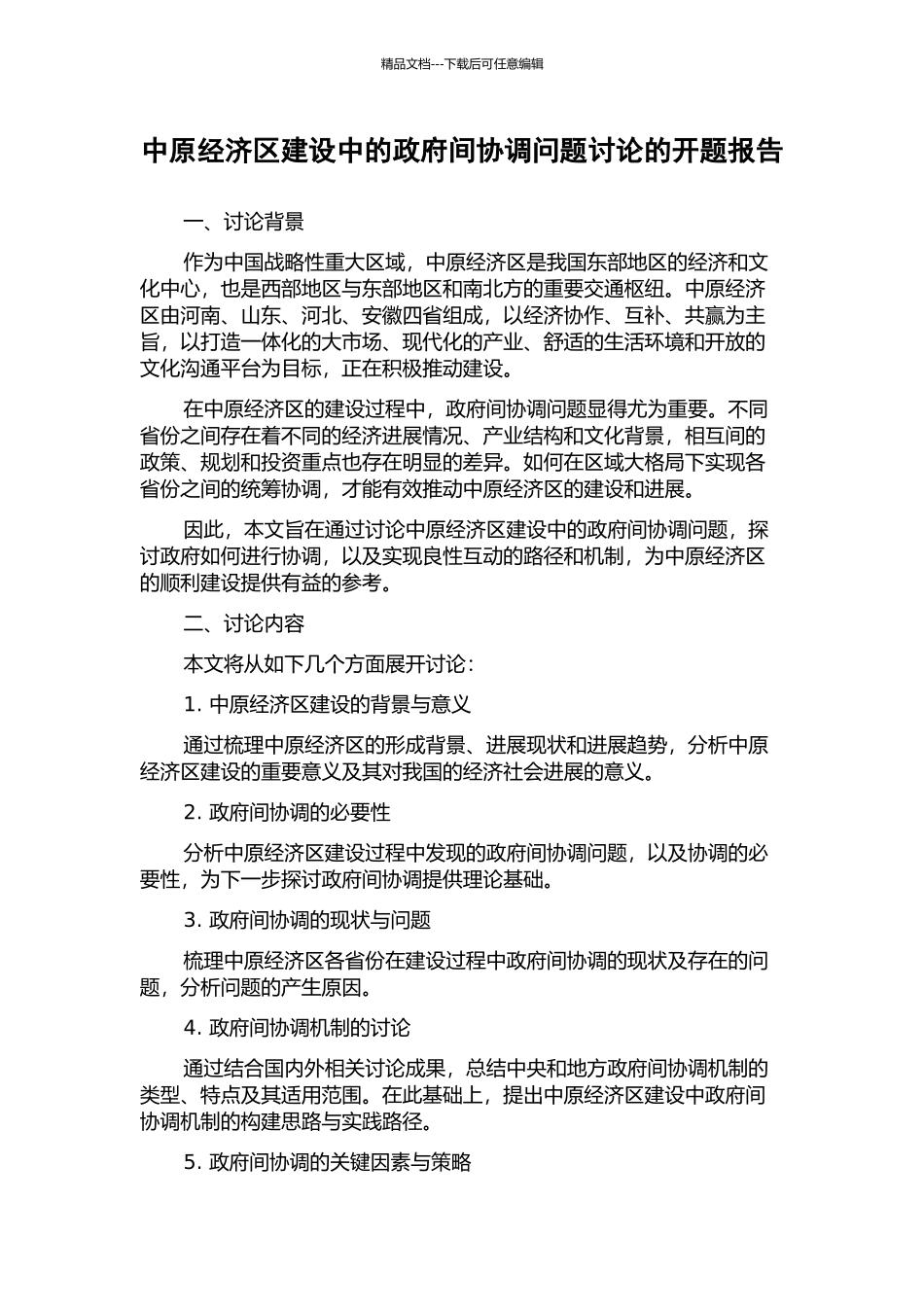 精品文档---下载后可任意编辑

中原经济区建设中的政府间协调问题讨论的开题报告

一、讨论背景

作为中国战略性重大区域，中原经济区是我国东部地区的经济和文化中心，也是西部地区与东部地区和南北方的重要交通枢纽。中原经济区由河南、山东、河北、安徽四省组成，以经济协作、互补、共赢为主旨，以打造一体化的大市场、现代化的产业、舒适的生活环境和开放的文化沟通平台为目标，正在积极推动建设。

在中原经济区的建设过程中，政府间协调问题显得尤为重要。不同省份之间存在着不同的经济进展情况、产业结构和文化背景，相互间的政策、规划和投资重点也存在明显的差异。如何在区域大格局下实现各省份之间的统筹协调，才能有效推动中原经济区的建设和进展。

因此，本文旨在通过讨论中原经济区建设中的政府间协调问题，探讨政府如何进行协调，以及实现良性互动的路径和机制，为中原经济区的顺利建设提供有益的参考。

二、讨论内容

本文将从如下几个方面展开讨论：

1. 中原经济区建设的背景与意义

通过梳理中原经济区的形成背景、进展现状和进展趋势，分析中原经济区建设的重要意义及其对我国的经济社会进展的意义。

2. 政府间协调的必要性

分析中原经济区建设过程中发现的政府间协调问题，以及协调的必要性，为下一步探讨政府间协调提供理论基础。

3. 政府间协调的现状与问题

梳理中原经济区各省份在建设过程中政府间协调的现状及存在的问题，分析问题的产生原因。

4. 政府间协调机制的讨论

通过结合国内外相关讨论成果，总结中央和地方政府间协调机制的类型、特点及其适用范围。在此基础上，提出中原经济区建设中政府间协调机制的构建思路与实践路径。

5. 政府间协调的关键因素与策略